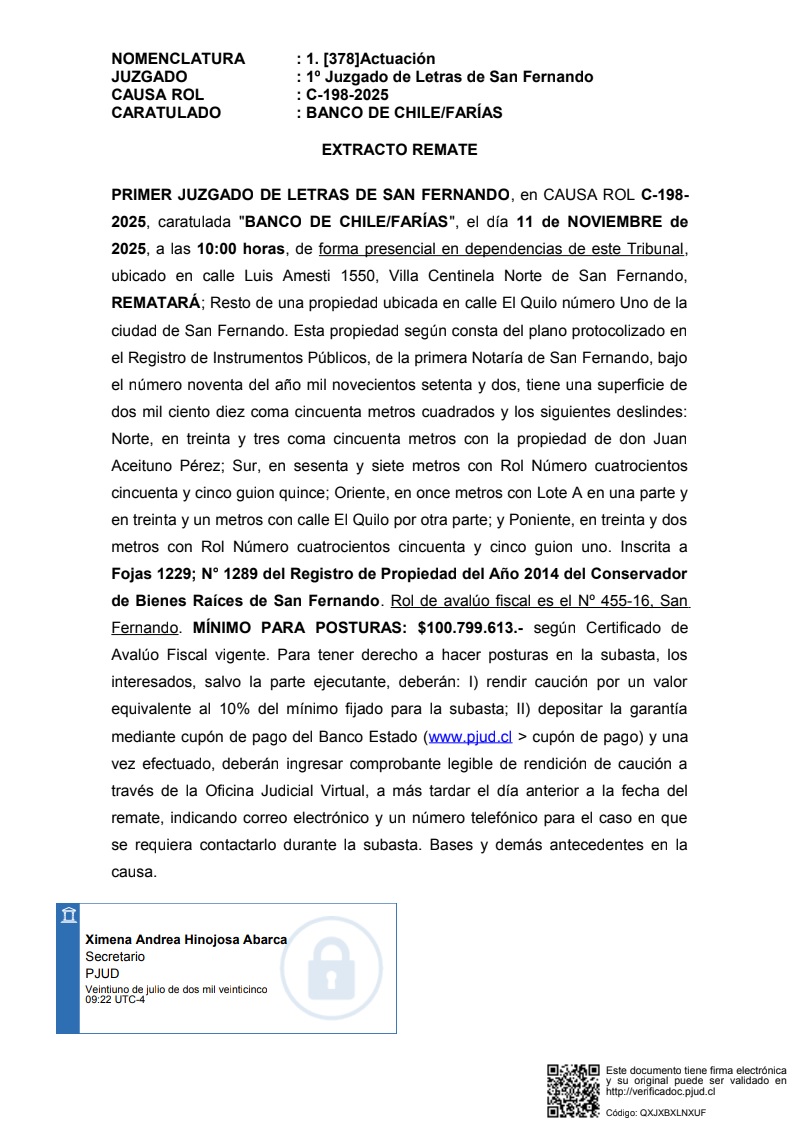 NOMENCLATURA : 1. [378]Actuación
JUZGADO : 1º Juzgado de Letras de San Fernando
CAUSA ROL : C-198-2025
CARATULADO : BANCO DE CHILE/FARÍAS

EXTRACTO REMATE

PRIMER JUZGADO DE LETRAS DE SAN FERNANDO, en CAUSA ROL C-198-2025, caratulada "BANCO DE CHILE/FARÍAS", el día 11 de NOVIEMBRE de 2025, a las 10:00 horas, de forma presencial en dependencias de este Tribunal, ubicado en calle Luis Amesti 1550, Villa Centinela Norte de San Fernando, REMATARÁ; Resto de una propiedad ubicada en calle El Quilo número Uno de la ciudad de San Fernando. Esta propiedad según consta del plano protocolizado en el Registro de Instrumentos Públicos, de la primera Notaría de San Fernando, bajo el número noventa del año mil novecientos setenta y dos, tiene una superficie de dos mil ciento diez coma cincuenta metros cuadrados y los siguientes deslindes: Norte, en treinta y tres coma cincuenta metros con la propiedad de don Juan Aceituno Pérez; Sur, en sesenta y siete metros con Rol Número cuatrocientos cincuenta y cinco guion quince; Oriente, en once metros con Lote A en una parte y en treinta y un metros con calle El Quilo por otra parte; y Poniente, en treinta y dos metros con Rol Número cuatrocientos cincuenta y cinco guion uno. Inscrita a Fojas 1229; N° 1289 del Registro de Propiedad del Año 2014 del Conservador de Bienes Raíces de San Fernando. Rol de avalúo fiscal es el Nº 455-16, San Fernando. MÍNIMO PARA POSTURAS: $100.799.613.- según Certificado de Avalúo Fiscal vigente. Para tener derecho a hacer posturas en la subasta, los interesados, salvo la parte ejecutante, deberán: I) rendir caución por un valor equivalente al 10% del mínimo fijado para la subasta; II) depositar la garantía mediante cupón de pago del Banco Estado (www.pjud.cl > cupón de pago) y una vez efectuado, deberán ingresar comprobante legible de rendición de caución a través de la Oficina Judicial Virtual, a más tardar el día anterior a la fecha del remate, indicando correo electrónico y un número telefónico para el caso en que se requiera contactarlo durante la subasta. Bases y demás antecedentes en la causa.

Ximena Andrea Hinojosa Abarca
Secretario
PJUD
Veintiuno de julio de dos mil veinticinco
09:22 UTC-4

Este documento tiene firma electrónica y su original puede ser validado en http://verificadoc.pjud.cl
Código: QXJXBXLNXUF